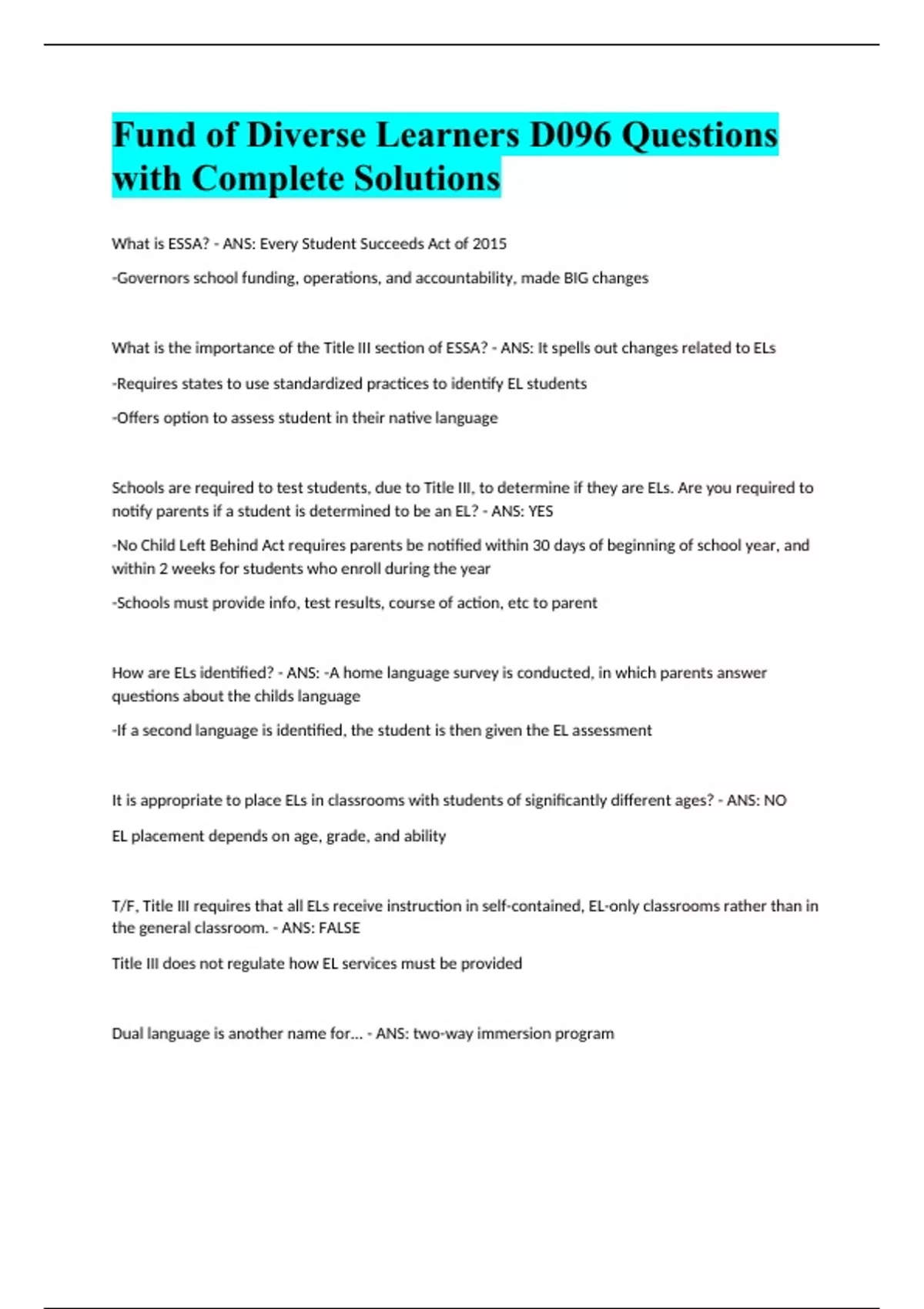 Fund of Diverse Learners D096 Questions with Complete Solutions

What is ESSA? - ANS: Every Student Succeeds Act of 2015

-Governors school funding, operations, and accountability, made BIG changes

What is the importance of the Title III section of ESSA? - ANS: It spells out changes related to ELs

-Requires states to use standardized practices to identify EL students

-Offers option to assess student in their native language

Schools are required to test students, due to Title III, to determine if they are ELs. Are you required to notify parents if a student is determined to be an EL? - ANS: YES

-No Child Left Behind Act requires parents be notified within 30 days of beginning of school year, and within 2 weeks for students who enroll during the year

-Schools must provide info, test results, course of action, etc to parent

How are ELs identified? - ANS: -A home language survey is conducted, in which parents answer questions about the childs language

-If a second language is identified, the student is then given the EL assessment

It is appropriate to place ELs in classrooms with students of significantly different ages? - ANS: NO

EL placement depends on age, grade, and ability

T/F, Title III requires that all ELs receive instruction in self-contained, EL-only classrooms rather than in the general classroom. - ANS: FALSE

Title III does not regulate how EL services must be provided

Dual language is another name for... - ANS: two-way immersion program